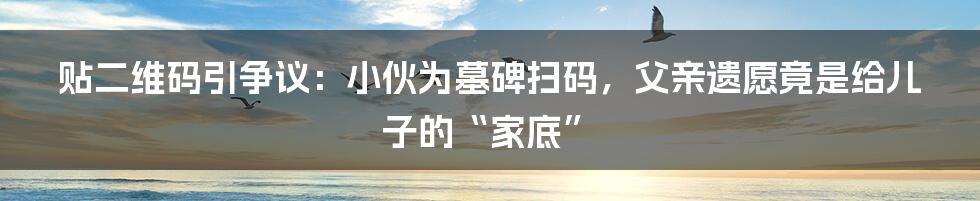 贴二维码引争议：小伙为墓碑扫码，父亲遗愿竟是给儿子的“家底”